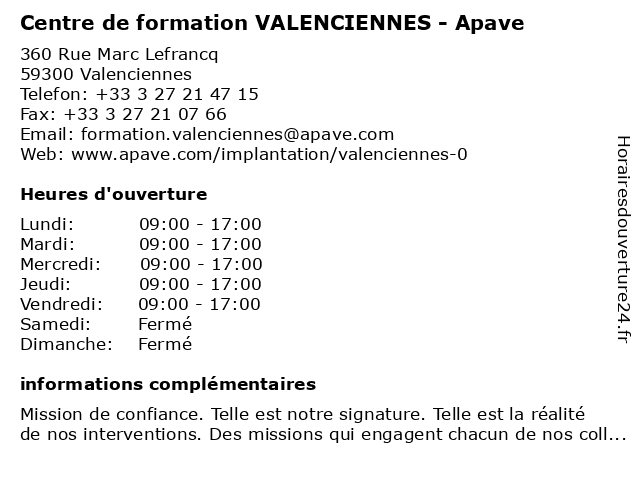 Centre de formation VALENCIENNES - Apave

360 Rue Marc Lefrancq
59300 Valenciennes
Telefon: +33 3 27 21 47 15
Fax: +33 3 27 21 07 66
Email: formation.valenciennes@apave.com
Web: www.apave.com/implantation/valenciennes-0

Heures d'ouverture

| | |
|---|---|
| Lundi: | 09:00 - 17:00 |
| Mardi: | 09:00 - 17:00 |
| Mercredi: | 09:00 - 17:00 |
| Jeudi: | 09:00 - 17:00 |
| Vendredi: | 09:00 - 17:00 |
| Samedi: | Fermé |
| Dimanche: | Fermé |

informations complémentaires

Mission de confiance. Telle est notre signature. Telle est la réalité de nos interventions. Des missions qui engagent chacun de nos coll...

Horairesdouverture24.fr